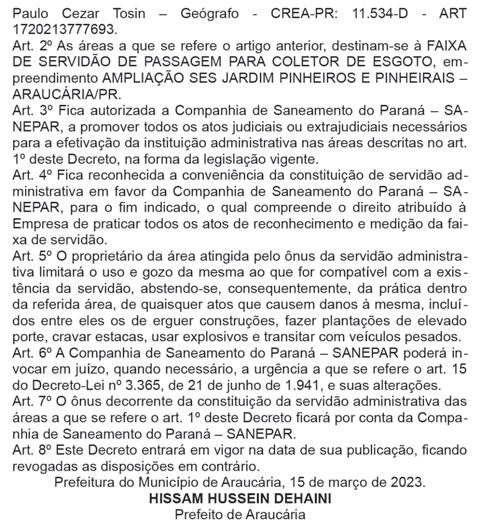 Paulo Cezar Tosin – Geógrafo - CREA-PR: 11.534-D - ART 1720213777693.

Art. 2º As áreas a que se refere o artigo anterior, destinam-se à FAIXA DE SERVIDÃO DE PASSAGEM PARA COLETOR DE ESGOTO, empreendimento AMPLIAÇÃO SES JARDIM PINHEIROS E PINHEIRAIS – ARAUCÁRIA/PR.

Art. 3º Fica autorizada a Companhia de Saneamento do Paraná – SANEPAR, a promover todos os atos judiciais ou extrajudiciais necessários para a efetivação da instituição administrativa nas áreas descritas no art. 1º deste Decreto, na forma da legislação vigente.

Art. 4º Fica reconhecida a conveniência da constituição de servidão administrativa em favor da Companhia de Saneamento do Paraná – SANEPAR, para o fim indicado, o qual compreende o direito atribuído à Empresa de praticar todos os atos de reconhecimento e medição da faixa de servidão.

Art. 5º O proprietário da área atingida pelo ônus da servidão administrativa limitará o uso e gozo da mesma ao que for compatível com a existência da servidão, abstendo-se, consequentemente, da prática dentro da referida área, de quaisquer atos que causem danos à mesma, incluídos entre eles os de erguer construções, fazer plantações de elevado porte, cravar estacas, usar explosivos e transitar com veículos pesados.

Art. 6º A Companhia de Saneamento do Paraná – SANEPAR poderá invocar em juízo, quando necessário, a urgência a que se refere o art. 15 do Decreto-Lei nº 3.365, de 21 de junho de 1.941, e suas alterações.

Art. 7º O ônus decorrente da constituição da servidão administrativa das áreas a que se refere o art. 1º deste Decreto ficará por conta da Companhia de Saneamento do Paraná – SANEPAR.

Art. 8º Este Decreto entrará em vigor na data de sua publicação, ficando revogadas as disposições em contrário.

Prefeitura do Município de Araucária, 15 de março de 2023.

HISSAM HUSSEIN DEHAINI

Prefeito de Araucária